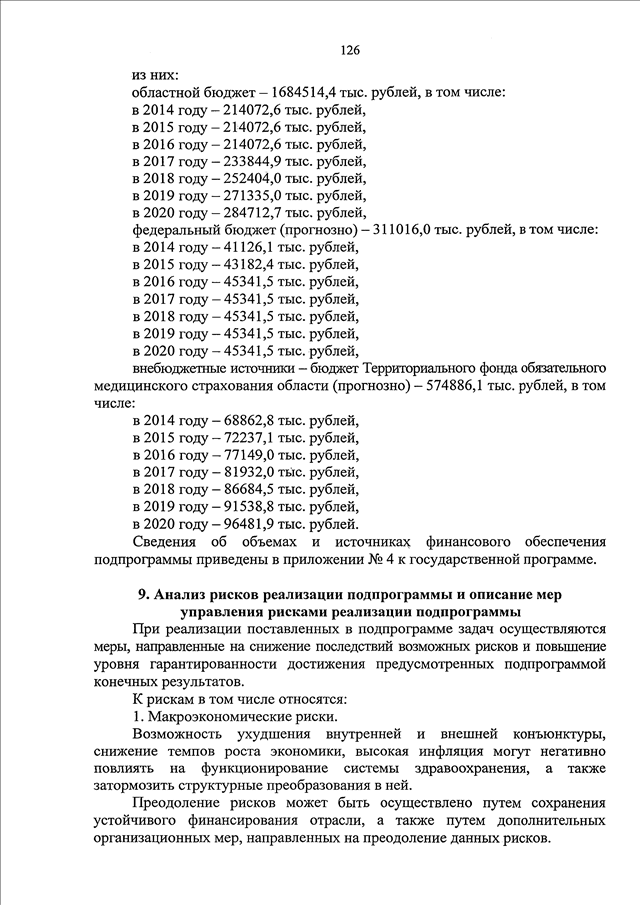 126

из них:

областной бюджет – 1684514,4 тыс. рублей, в том числе:

в 2014 году – 214072,6 тыс. рублей,

в 2015 году – 214072,6 тыс. рублей,

в 2016 году – 214072,6 тыс. рублей,

в 2017 году – 233844,9 тыс. рублей,

в 2018 году – 252404,0 тыс. рублей,

в 2019 году – 271335,0 тыс. рублей,

в 2020 году – 284712,7 тыс. рублей,

федеральный бюджет (прогнозно) – 311016,0 тыс. рублей, в том числе:

в 2014 году – 41126,1 тыс. рублей,

в 2015 году – 43182,4 тыс. рублей,

в 2016 году – 45341,5 тыс. рублей,

в 2017 году – 45341,5 тыс. рублей,

в 2018 году – 45341,5 тыс. рублей,

в 2019 году – 45341,5 тыс. рублей,

в 2020 году – 45341,5 тыс. рублей,

внебюджетные источники – бюджет Территориального фонда обязательного медицинского страхования области (прогнозно) – 574886,1 тыс. рублей, в том числе:

в 2014 году – 68862,8 тыс. рублей,

в 2015 году – 72237,1 тыс. рублей,

в 2016 году – 77149,0 тыс. рублей,

в 2017 году – 81932,0 тыс. рублей,

в 2018 году – 86684,5 тыс. рублей,

в 2019 году – 91538,8 тыс. рублей,

в 2020 году – 96481,9 тыс. рублей.

Сведения об объемах и источниках финансового обеспечения подпрограммы приведены в приложении № 4 к государственной программе.

9. Анализ рисков реализации подпрограммы и описание мер управления рисками реализации подпрограммы

При реализации поставленных в подпрограмме задач осуществляются меры, направленные на снижение последствий возможных рисков и повышение уровня гарантированности достижения предусмотренных подпрограммой конечных результатов.

К рискам в том числе относятся:

1. Макроэкономические риски.

Возможность ухудшения внутренней и внешней конъюнктуры, снижение темпов роста экономики, высокая инфляция могут негативно повлиять на функционирование системы здравоохранения, а также затормозить структурные преобразования в ней.

Преодоление рисков может быть осуществлено путем сохранения устойчивого финансирования отрасли, а также путем дополнительных организационных мер, направленных на преодоление данных рисков.